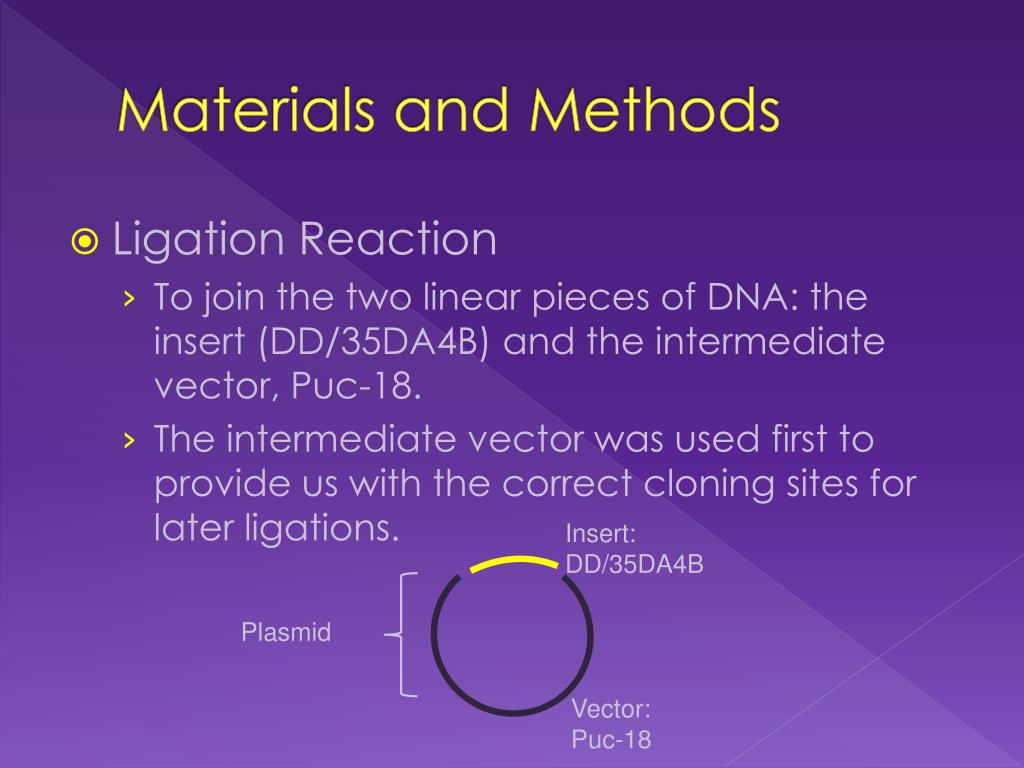 Materials and Methods

Ligation Reaction

› To join the two linear pieces of DNA: the insert (DD/35DA4B) and the intermediate vector, Puc-18.

› The intermediate vector was used first to provide us with the correct cloning sites for later ligations.

Insert: DD/35DA4B

Plasmid

Vector: Puc-18